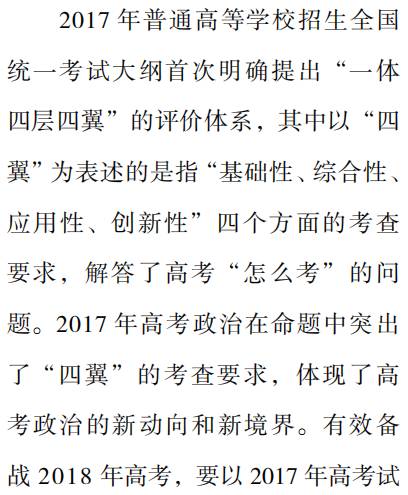 2017年普通高等学校招生全国统一考试大纲首次明确提出“一体四层四翼”的评价体系，其中以“四翼”为表述的是指“基础性、综合性、应用性、创新性”四个方面的考查要求，解答了高考“怎么考”的问题。2017年高考政治在命题中突出了“四翼”的考查要求，体现了高考政治的新动向和新境界。有效备战2018年高考，要以2017年高考试